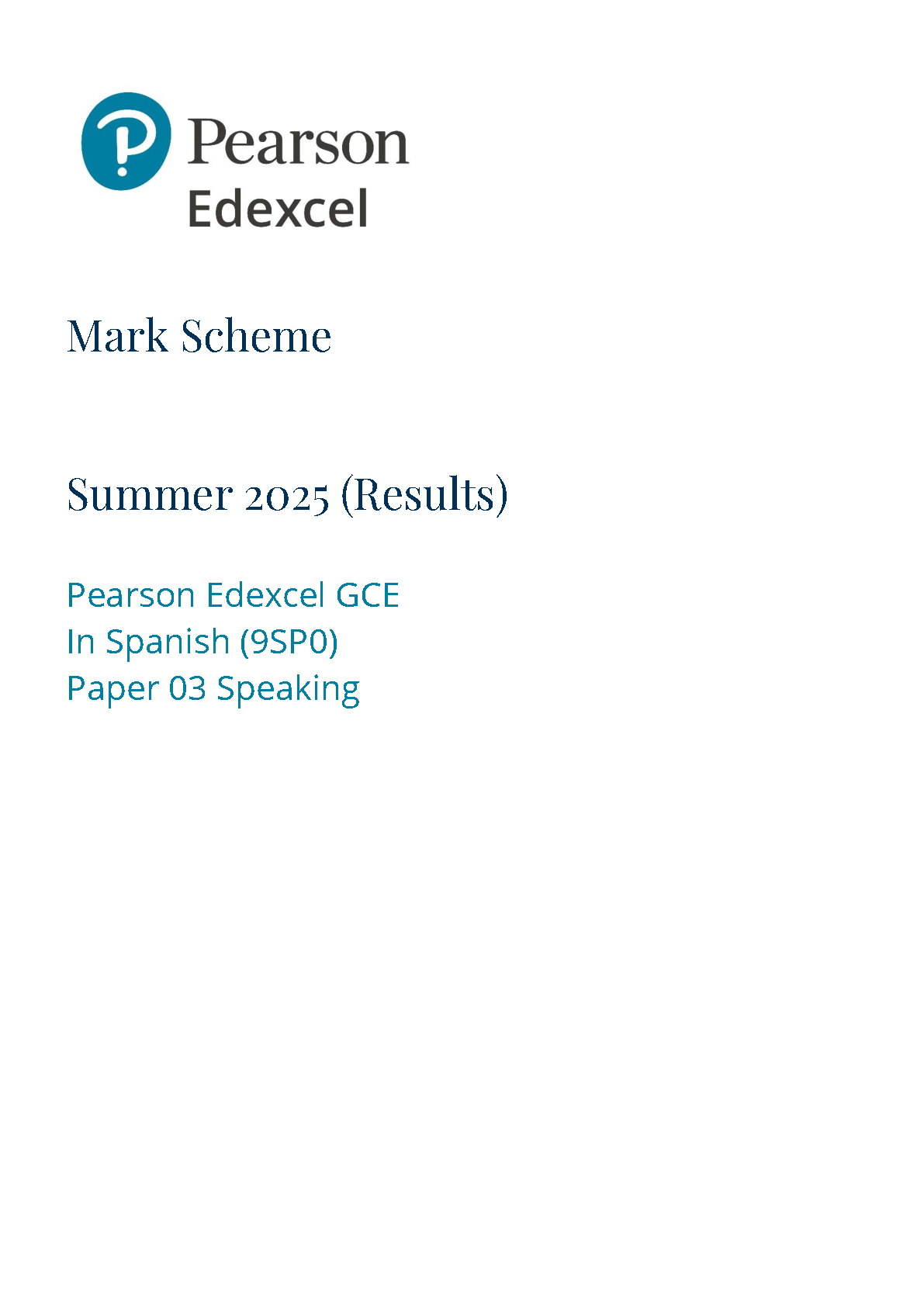 Pearson
Edexcel

Mark Scheme

Summer 2025 (Results)

Pearson Edexcel GCE
In Spanish (9SP0)
Paper 03 Speaking